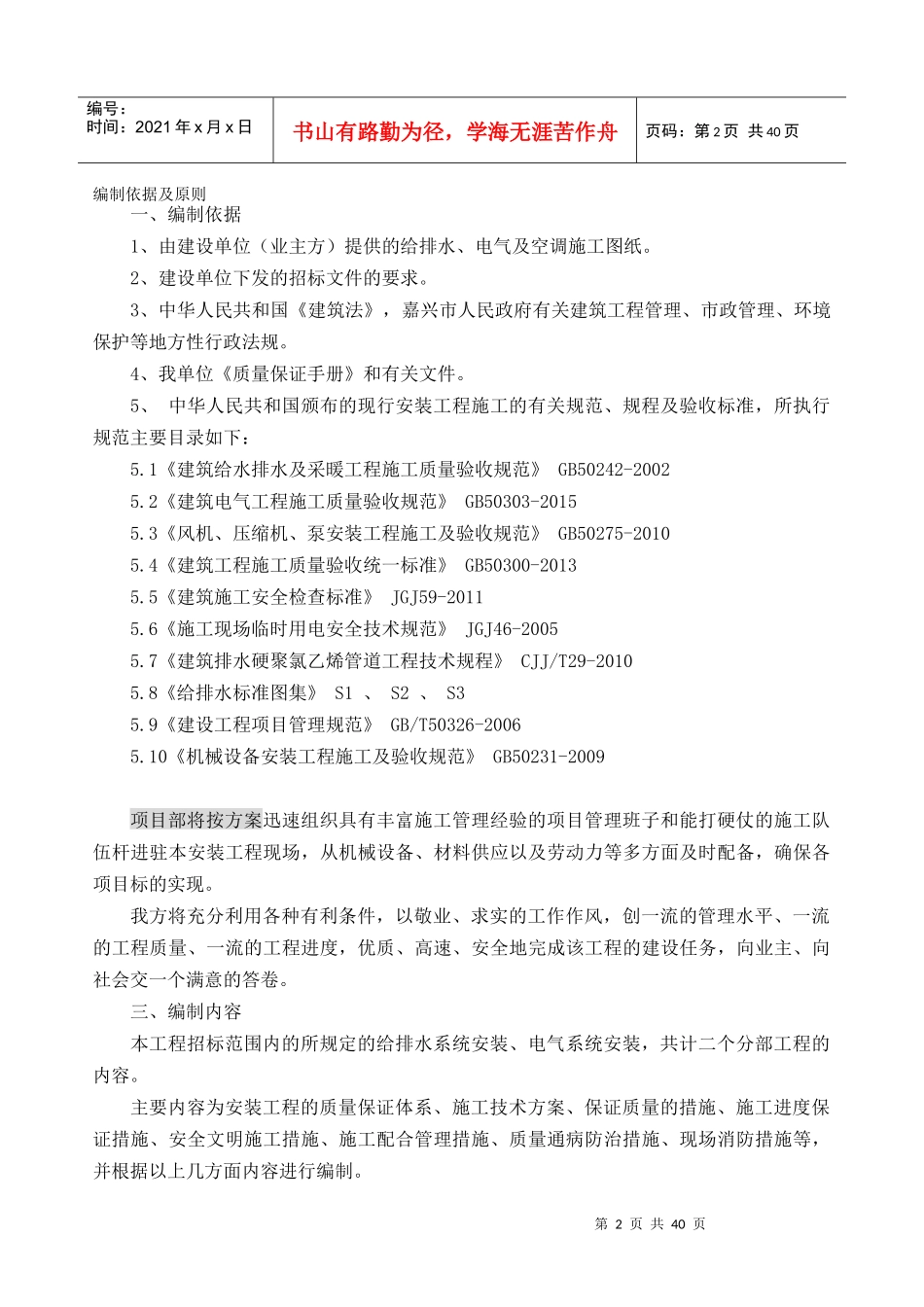 | 编号：<br>时间：2021 年 x 月 x 日 | 书山有路勤为径，学海无涯苦作舟 | 页码：第 2 页 共 40 页 |
|---|---|---|

编制依据及原则

一、编制依据

1、由建设单位（业主方）提供的给排水、电气及空调施工图纸。

2、建设单位下发的招标文件的要求。

3、中华人民共和国《建筑法》，嘉兴市人民政府有关建筑工程管理、市政管理、环境保护等地方性行政法规。

4、我单位《质量保证手册》和有关文件。

5、 中华人民共和国颁布的现行安装工程施工的有关规范、规程及验收标准，所执行规范主要目录如下：

5.1《建筑给水排水及采暖工程施工质量验收规范》 GB50242-2002

5.2《建筑电气工程施工质量验收规范》 GB50303-2015

5.3《风机、压缩机、泵安装工程施工及验收规范》 GB50275-2010

5.4《建筑工程施工质量验收统一标准》 GB50300-2013

5.5《建筑施工安全检查标准》 JGJ59-2011

5.6《施工现场临时用电安全技术规范》 JGJ46-2005

5.7《建筑排水硬聚氯乙烯管道工程技术规程》 CJJ/T29-2010

5.8《给排水标准图集》 S1 、 S2 、 S3

5.9《建设工程项目管理规范》 GB/T50326-2006

5.10《机械设备安装工程施工及验收规范》 GB50231-2009

项目部将按方案迅速组织具有丰富施工管理经验的项目管理班子和能打硬仗的施工队伍杆进驻本安装工程现场，从机械设备、材料供应以及劳动力等多方面及时配备，确保各项目标的实现。

我方将充分利用各种有利条件，以敬业、求实的工作作风，创一流的管理水平、一流的工程质量、一流的工程进度，优质、高速、安全地完成该工程的建设任务，向业主、向社会交一个满意的答卷。

三、编制内容

本工程招标范围内的所规定的给排水系统安装、电气系统安装，共计二个分部工程的内容。

主要内容为安装工程的质量保证体系、施工技术方案、保证质量的措施、施工进度保证措施、安全文明施工措施、施工配合管理措施、质量通病防治措施、现场消防措施等，并根据以上几方面内容进行编制。

第 2 页 共 40 页